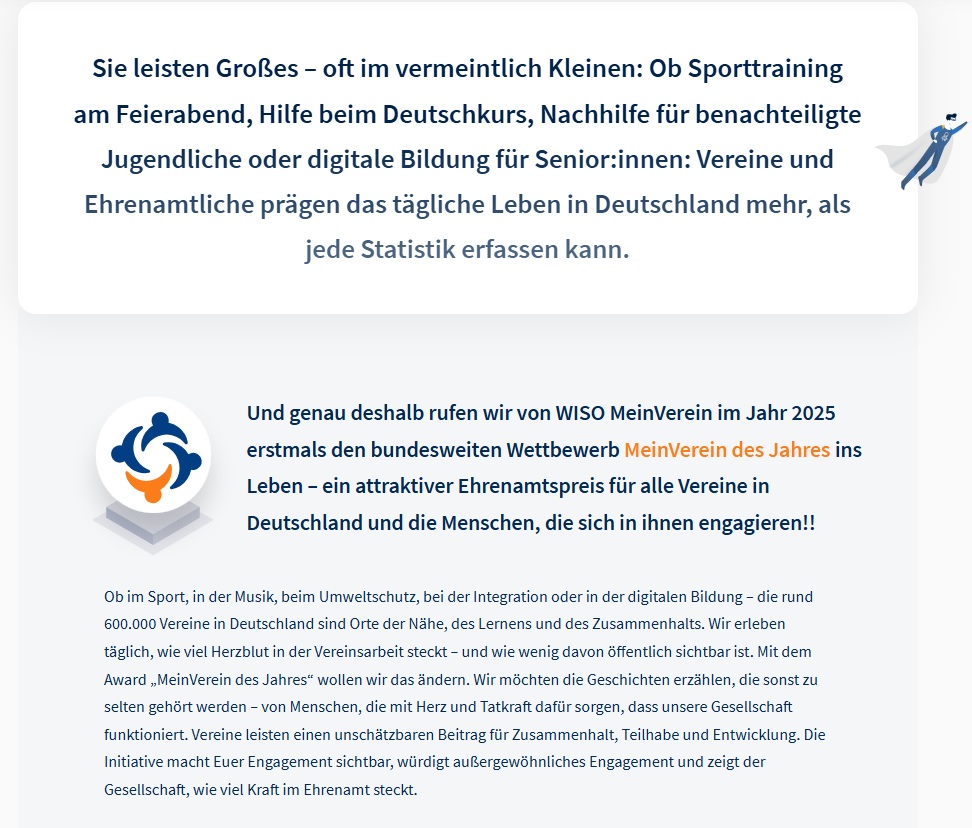 Sie leisten Großes – oft im vermeintlich Kleinen: Ob Sporttraining am Feierabend, Hilfe beim Deutschkurs, Nachhilfe für benachteiligte Jugendliche oder digitale Bildung für Senior:innen: Vereine und Ehrenamtliche prägen das tägliche Leben in Deutschland mehr, als jede Statistik erfassen kann.

Und genau deshalb rufen wir von WISO MeinVerein im Jahr 2025 erstmals den bundesweiten Wettbewerb MeinVerein des Jahres ins Leben – ein attraktiver Ehrenamtspreis für alle Vereine in Deutschland und die Menschen, die sich in ihnen engagieren!!

Ob im Sport, in der Musik, beim Umweltschutz, bei der Integration oder in der digitalen Bildung – die rund 600.000 Vereine in Deutschland sind Orte der Nähe, des Lernens und des Zusammenhalts. Wir erleben täglich, wie viel Herzblut in der Vereinsarbeit steckt – und wie wenig davon öffentlich sichtbar ist. Mit dem Award „MeinVerein des Jahres“ wollen wir das ändern. Wir möchten die Geschichten erzählen, die sonst zu selten gehört werden – von Menschen, die mit Herz und Tatkraft dafür sorgen, dass unsere Gesellschaft funktioniert. Vereine leisten einen unschätzbaren Beitrag für Zusammenhalt, Teilhabe und Entwicklung. Die Initiative macht Euer Engagement sichtbar, würdigt außergewöhnliches Engagement und zeigt der Gesellschaft, wie viel Kraft im Ehrenamt steckt.